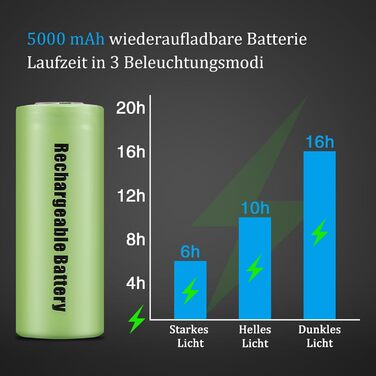 5000 mAh wiederaufladbare Batterie
Laufzeit in 3 Beleuchtungsmodi

Rechargeable Battery

20h
16h
12h
8h
4h

6h
10h
16h

Starkes Licht
Helles Licht
Dunkles Licht